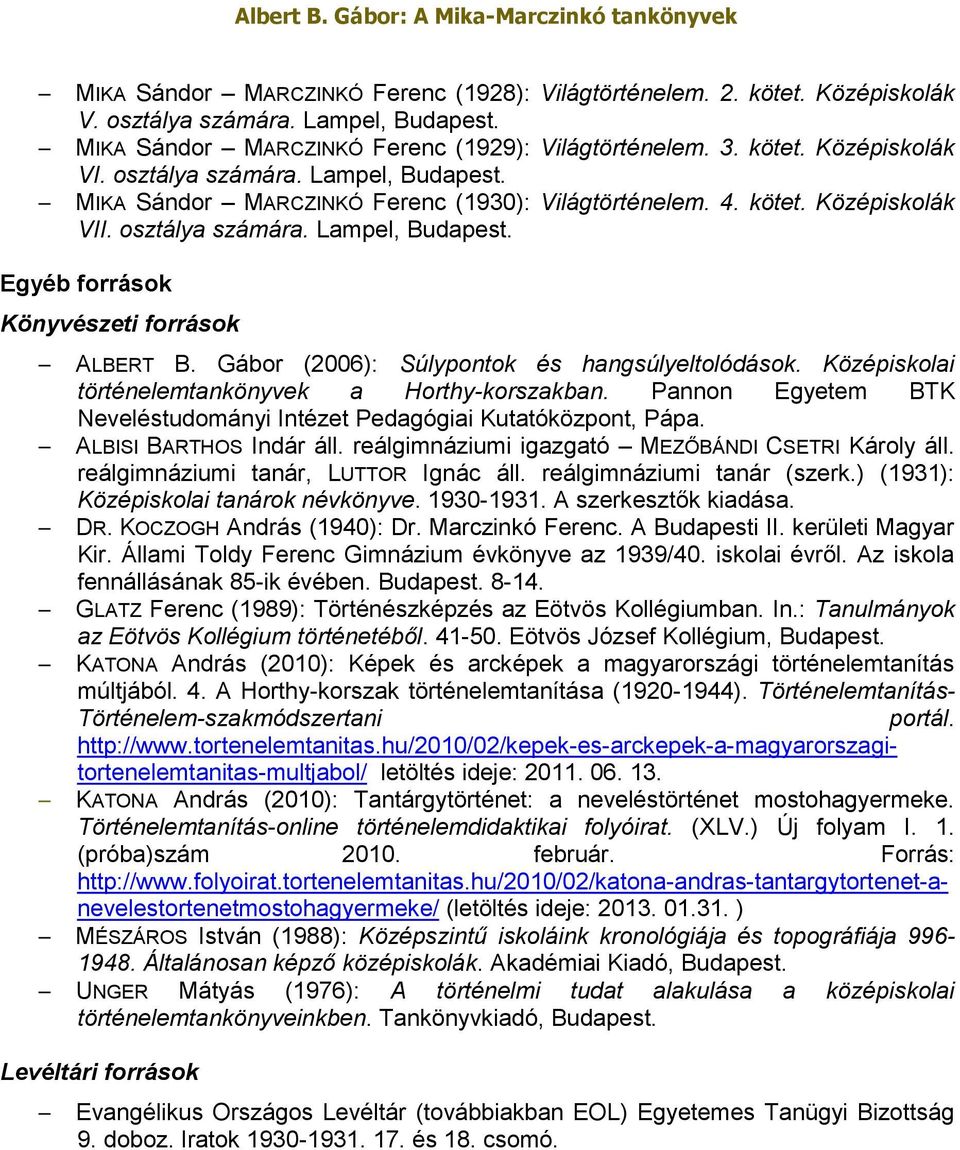 Albert B. Gábor: A Mika-Marczinkó tankönyvek

– MIKA Sándor – MARCZINKÓ Ferenc (1928): Világtörténelem. 2. kötet. Középiskolák V. osztálya számára. Lampel, Budapest.
– MIKA Sándor – MARCZINKÓ Ferenc (1929): Világtörténelem. 3. kötet. Középiskolák VI. osztálya számára. Lampel, Budapest.
– MIKA Sándor – MARCZINKÓ Ferenc (1930): Világtörténelem. 4. kötet. Középiskolák VII. osztálya számára. Lampel, Budapest.

Egyéb források

Könyvészeti források

– ALBERT B. Gábor (2006): Súlypontok és hangsúlyeltolódások. Középiskolai történelemtankönyvek a Horthy-korszakban. Pannon Egyetem BTK Neveléstudományi Intézet Pedagógiai Kutatóközpont, Pápa.
– ALBISI BARTHOS Indár áll. reálgimnáziumi igazgató – MEZŐBÁNDI CSETRI Károly áll. reálgimnáziumi tanár, LUTTOR Ignác áll. reálgimnáziumi tanár (szerk.) (1931): Középiskolai tanárok névkönyve. 1930-1931. A szerkesztők kiadása.
– DR. KOCZOGH András (1940): Dr. Marczinkó Ferenc. A Budapesti II. kerületi Magyar Kir. Állami Toldy Ferenc Gimnázium évkönyve az 1939/40. iskolai évről. Az iskola fennállásának 85-ik évében. Budapest. 8-14.
– GLATZ Ferenc (1989): Történészképzés az Eötvös Kollégiumban. In.: Tanulmányok az Eötvös Kollégium történetéből. 41-50. Eötvös József Kollégium, Budapest.
– KATONA András (2010): Képek és arcképek a magyarországi történelemtanítás múltjából. 4. A Horthy-korszak történelemtanítása (1920-1944). Történelemtanítás-Történelem-szakmódszertani portál. http://www.tortenelemtanitas.hu/2010/02/kepek-es-arckepek-a-magyarorszagi-tortenelemtanitas-multjabol/ letöltés ideje: 2011. 06. 13.
– KATONA András (2010): Tantárgytörténet: a neveléstörténet mostohagyermeke. Történelemtanítás-online történelemdidaktikai folyóirat. (XLV.) Új folyam I. 1. (próba)szám 2010. február. Forrás: http://www.folyoirat.tortenelemtanitas.hu/2010/02/katona-andras-tantargytortenet-a-nevelestortenetmostohagyermeke/ (letöltés ideje: 2013. 01.31. )
– MÉSZÁROS István (1988): Középszintű iskoláink kronológiája és topográfiája 996-1948. Általánosan képző középiskolák. Akadémiai Kiadó, Budapest.
– UNGER Mátyás (1976): A történelmi tudat alakulása a középiskolai történelemtankönyveinkben. Tankönyvkiadó, Budapest.

Levéltári források

– Evangélikus Országos Levéltár (továbbiakban EOL) Egyetemes Tanügyi Bizottság 9. doboz. Iratok 1930-1931. 17. és 18. csomó.